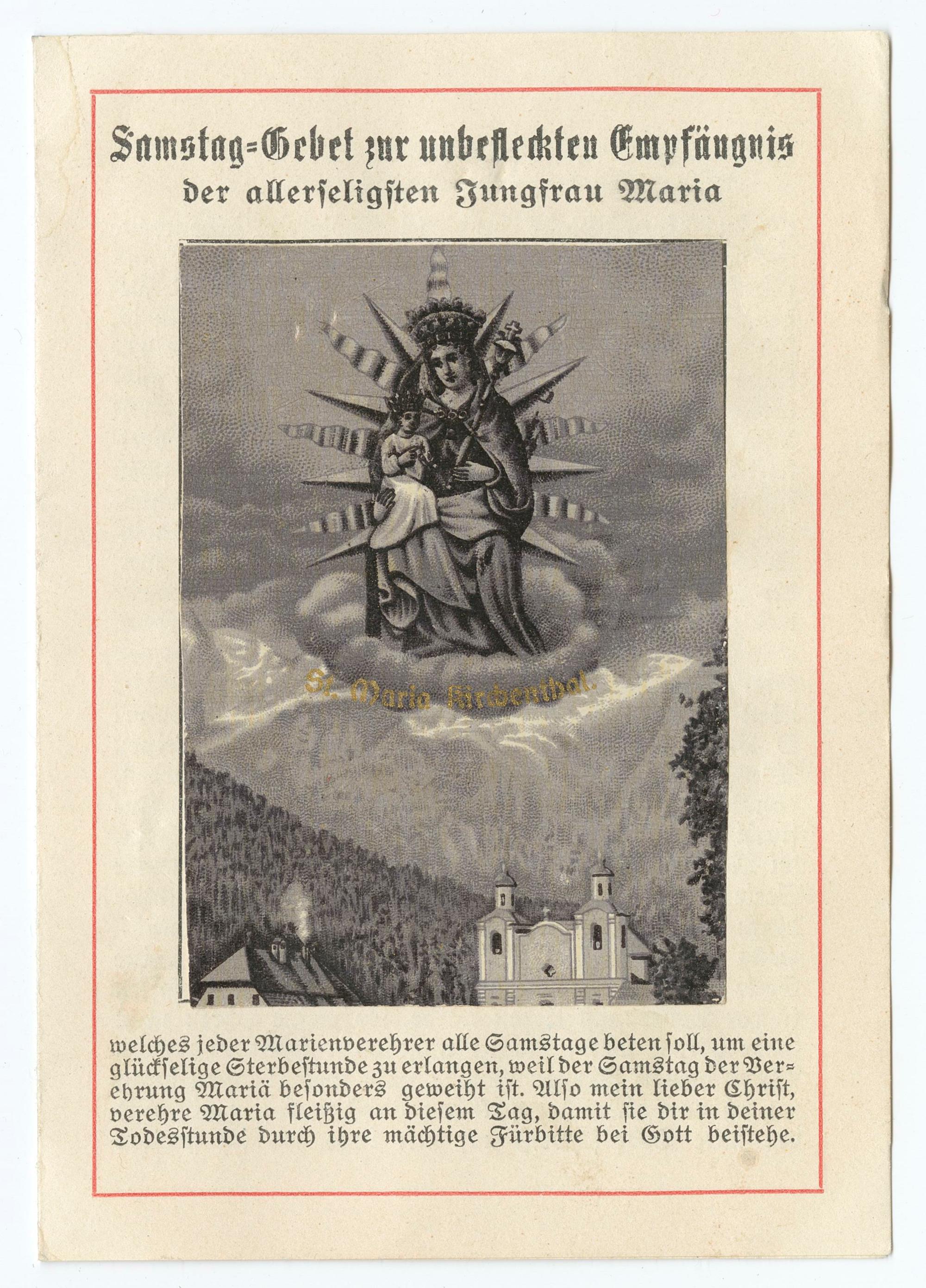 Samstag=Gebet zur unbefleckten Empfängnis
der allerseligsten Jungfrau Maria

St. Maria Kirchenthal.

welches jeder Marienverehrer alle Samstage beten soll, um eine glückselige Sterbestunde zu erlangen, weil der Samstag der Verehrung Mariä besonders geweiht ist. Also mein lieber Christ, verehre Maria fleißig an diesem Tag, damit sie dir in deiner Todesstunde durch ihre mächtige Fürbitte bei Gott beistehe.